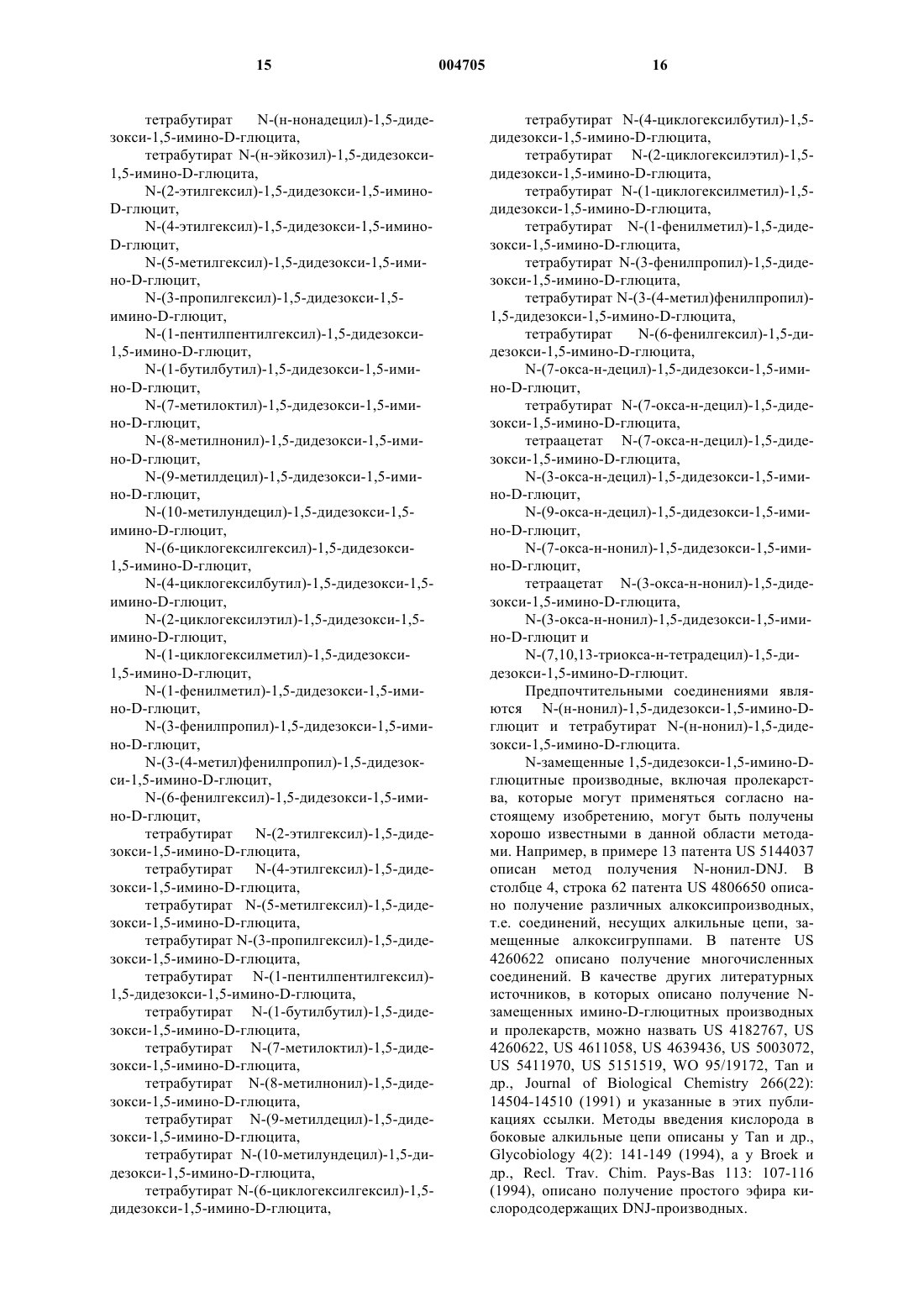 15

004705

16

тетрабутират N-(н-нонадецил)-1,5-дидезокси-1,5-имино-D-глюцита,

тетрабутират N-(н-эйкозил)-1,5-дидезокси-1,5-имино-D-глюцита,

N-(2-этилгексил)-1,5-дидезокси-1,5-имино-D-глюцит,

N-(4-этилгексил)-1,5-дидезокси-1,5-имино-D-глюцит,

N-(5-метилгексил)-1,5-дидезокси-1,5-имино-D-глюцит,

N-(3-пропилгексил)-1,5-дидезокси-1,5-имино-D-глюцит,

N-(1-пентилпентилгексил)-1,5-дидезокси-1,5-имино-D-глюцит,

N-(1-бутилбутил)-1,5-дидезокси-1,5-имино-D-глюцит,

N-(7-метилоктил)-1,5-дидезокси-1,5-имино-D-глюцит,

N-(8-метилнонил)-1,5-дидезокси-1,5-имино-D-глюцит,

N-(9-метилдецил)-1,5-дидезокси-1,5-имино-D-глюцит,

N-(10-метилундецил)-1,5-дидезокси-1,5-имино-D-глюцит,

N-(6-циклогексилгексил)-1,5-дидезокси-1,5-имино-D-глюцит,

N-(4-циклогексилбутил)-1,5-дидезокси-1,5-имино-D-глюцит,

N-(2-циклогексилэтил)-1,5-дидезокси-1,5-имино-D-глюцит,

N-(1-циклогексилметил)-1,5-дидезокси-1,5-имино-D-глюцит,

N-(1-фенилметил)-1,5-дидезокси-1,5-имино-D-глюцит,

N-(3-фенилпропил)-1,5-дидезокси-1,5-имино-D-глюцит,

N-(3-(4-метил)фенилпропил)-1,5-дидезокси-1,5-имино-D-глюцит,

N-(6-фенилгексил)-1,5-дидезокси-1,5-имино-D-глюцит,

тетрабутират N-(2-этилгексил)-1,5-дидезокси-1,5-имино-D-глюцита,

тетрабутират N-(4-этилгексил)-1,5-дидезокси-1,5-имино-D-глюцита,

тетрабутират N-(5-метилгексил)-1,5-дидезокси-1,5-имино-D-глюцита,

тетрабутират N-(3-пропилгексил)-1,5-дидезокси-1,5-имино-D-глюцита,

тетрабутират N-(1-пентилпентилгексил)-1,5-дидезокси-1,5-имино-D-глюцита,

тетрабутират N-(1-бутилбутил)-1,5-дидезокси-1,5-имино-D-глюцита,

тетрабутират N-(7-метилоктил)-1,5-дидезокси-1,5-имино-D-глюцита,

тетрабутират N-(8-метилнонил)-1,5-дидезокси-1,5-имино-D-глюцита,

тетрабутират N-(9-метилдецил)-1,5-дидезокси-1,5-имино-D-глюцита,

тетрабутират N-(10-метилундецил)-1,5-дидезокси-1,5-имино-D-глюцита,

тетрабутират N-(6-циклогексилгексил)-1,5-дидезокси-1,5-имино-D-глюцита,

тетрабутират N-(4-циклогексилбутил)-1,5-дидезокси-1,5-имино-D-глюцита,

тетрабутират N-(2-циклогексилэтил)-1,5-дидезокси-1,5-имино-D-глюцита,

тетрабутират N-(1-циклогексилметил)-1,5-дидезокси-1,5-имино-D-глюцита,

тетрабутират N-(1-фенилметил)-1,5-дидезокси-1,5-имино-D-глюцита,

тетрабутират N-(3-фенилпропил)-1,5-дидезокси-1,5-имино-D-глюцита,

тетрабутират N-(3-(4-метил)фенилпропил)-1,5-дидезокси-1,5-имино-D-глюцита,

тетрабутират N-(6-фенилгексил)-1,5-дидезокси-1,5-имино-D-глюцита,

N-(7-окса-н-децил)-1,5-дидезокси-1,5-имино-D-глюцит,

тетрабутират N-(7-окса-н-децил)-1,5-дидезокси-1,5-имино-D-глюцита,

тетраацетат N-(7-окса-н-децил)-1,5-дидезокси-1,5-имино-D-глюцита,

N-(3-окса-н-децил)-1,5-дидезокси-1,5-имино-D-глюцит,

N-(9-окса-н-децил)-1,5-дидезокси-1,5-имино-D-глюцит,

N-(7-окса-н-нонил)-1,5-дидезокси-1,5-имино-D-глюцит,

тетраацетат N-(3-окса-н-нонил)-1,5-дидезокси-1,5-имино-D-глюцита,

N-(3-окса-н-нонил)-1,5-дидезокси-1,5-имино-D-глюцит и

N-(7,10,13-триокса-н-тетрадецил)-1,5-дидезокси-1,5-имино-D-глюцит.

Предпочтительными соединениями являются N-(н-нонил)-1,5-дидезокси-1,5-имино-D-глюцит и тетрабутират N-(н-нонил)-1,5-дидезокси-1,5-имино-D-глюцита.

N-замещенные 1,5-дидезокси-1,5-имино-D-глюцитные производные, включая пролекарства, которые могут применяться согласно настоящему изобретению, могут быть получены хорошо известными в данной области методами. Например, в примере 13 патента US 5144037 описан метод получения N-нонил-DNJ. В столбце 4, строка 62 патента US 4806650 описано получение различных алкоксипроизводных, т.е. соединений, несущих алкильные цепи, замещенные алкоксигруппами. В патенте US 4260622 описано получение многочисленных соединений. В качестве других литературных источников, в которых описано получение N-замещенных имино-D-глюцитных производных и пролекарств, можно назвать US 4182767, US 4260622, US 4611058, US 4639436, US 5003072, US 5411970, US 5151519, WO 95/19172, Tan и др., Journal of Biological Chemistry 266(22): 14504-14510 (1991) и указанные в этих публикациях ссылки. Методы введения кислорода в боковые алкильные цепи описаны у Tan и др., Glycobiology 4(2): 141-149 (1994), а у Broek и др., Recl. Trav. Chim. Pays-Bas 113: 107-116 (1994), описано получение простого эфира кислородсодержащих DNJ-производных.